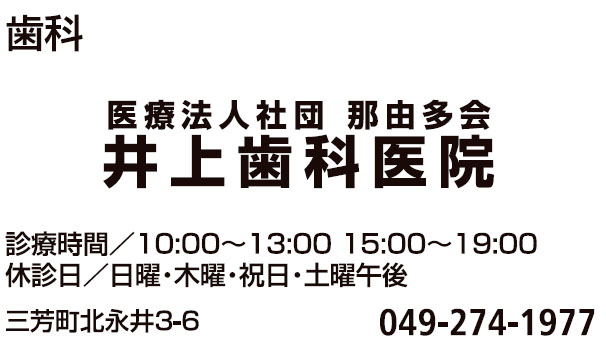 歯科

医療法人社団 那由多会
井上歯科医院

診療時間／10:00～13:00 15:00～19:00
休診日／日曜・木曜・祝日・土曜午後

三芳町北永井3-6

049-274-1977